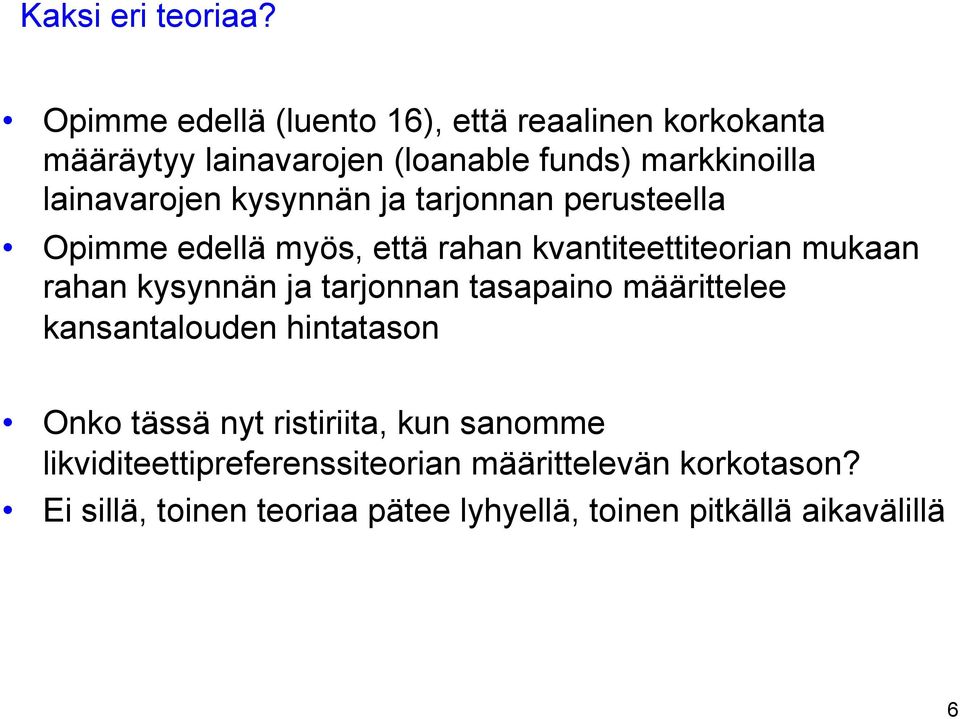 Kaksi eri teoriaa?

• Opimme edellä (luento 16), että reaalinen korkokanta määräytyy lainavarojen (loanable funds) markkinoilla lainavarojen kysynnän ja tarjonnan perusteella

• Opimme edellä myös, että rahan kvantiteettiteorian mukaan rahan kysynnän ja tarjonnan tasapaino määrittelee kansantalouden hintatason

• Onko tässä nyt ristiriita, kun sanomme likviditeettipreferenssiteorian määrittelevän korkotason?

• Ei sillä, toinen teoriaa pätee lyhyellä, toinen pitkällä aikavälillä

6